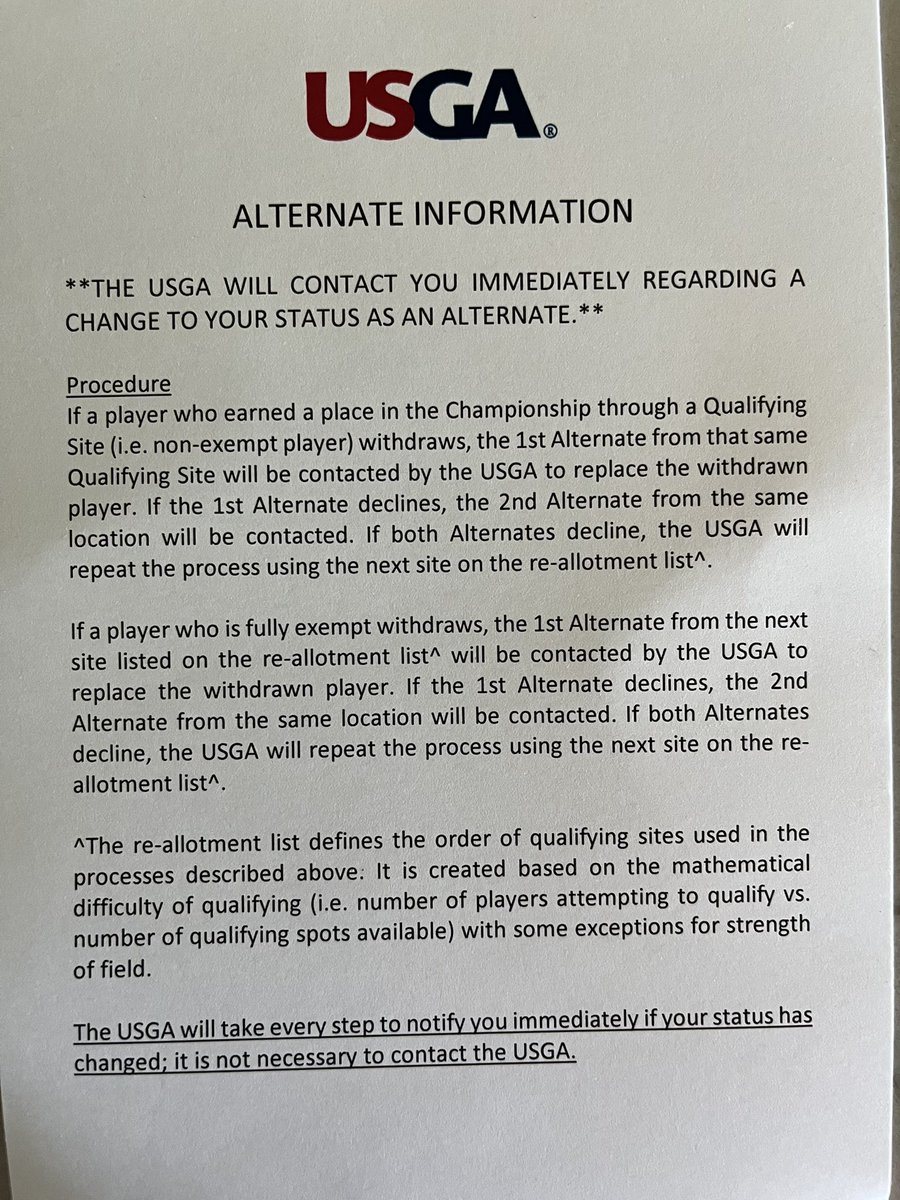 USGA®

ALTERNATE INFORMATION

**THE USGA WILL CONTACT YOU IMMEDIATELY REGARDING A CHANGE TO YOUR STATUS AS AN ALTERNATE.**

Procedure
If a player who earned a place in the Championship through a Qualifying Site (i.e. non-exempt player) withdraws, the 1st Alternate from that same Qualifying Site will be contacted by the USGA to replace the withdrawn player. If the 1st Alternate declines, the 2nd Alternate from the same location will be contacted. If both Alternates decline, the USGA will repeat the process using the next site on the re-allotment list^.

If a player who is fully exempt withdraws, the 1st Alternate from the next site listed on the re-allotment list^ will be contacted by the USGA to replace the withdrawn player. If the 1st Alternate declines, the 2nd Alternate from the same location will be contacted. If both Alternates decline, the USGA will repeat the process using the next site on the re-allotment list^.

^The re-allotment list defines the order of qualifying sites used in the processes described above. It is created based on the mathematical difficulty of qualifying (i.e. number of players attempting to qualify vs. number of qualifying spots available) with some exceptions for strength of field.

The USGA will take every step to notify you immediately if your status has changed; it is not necessary to contact the USGA.